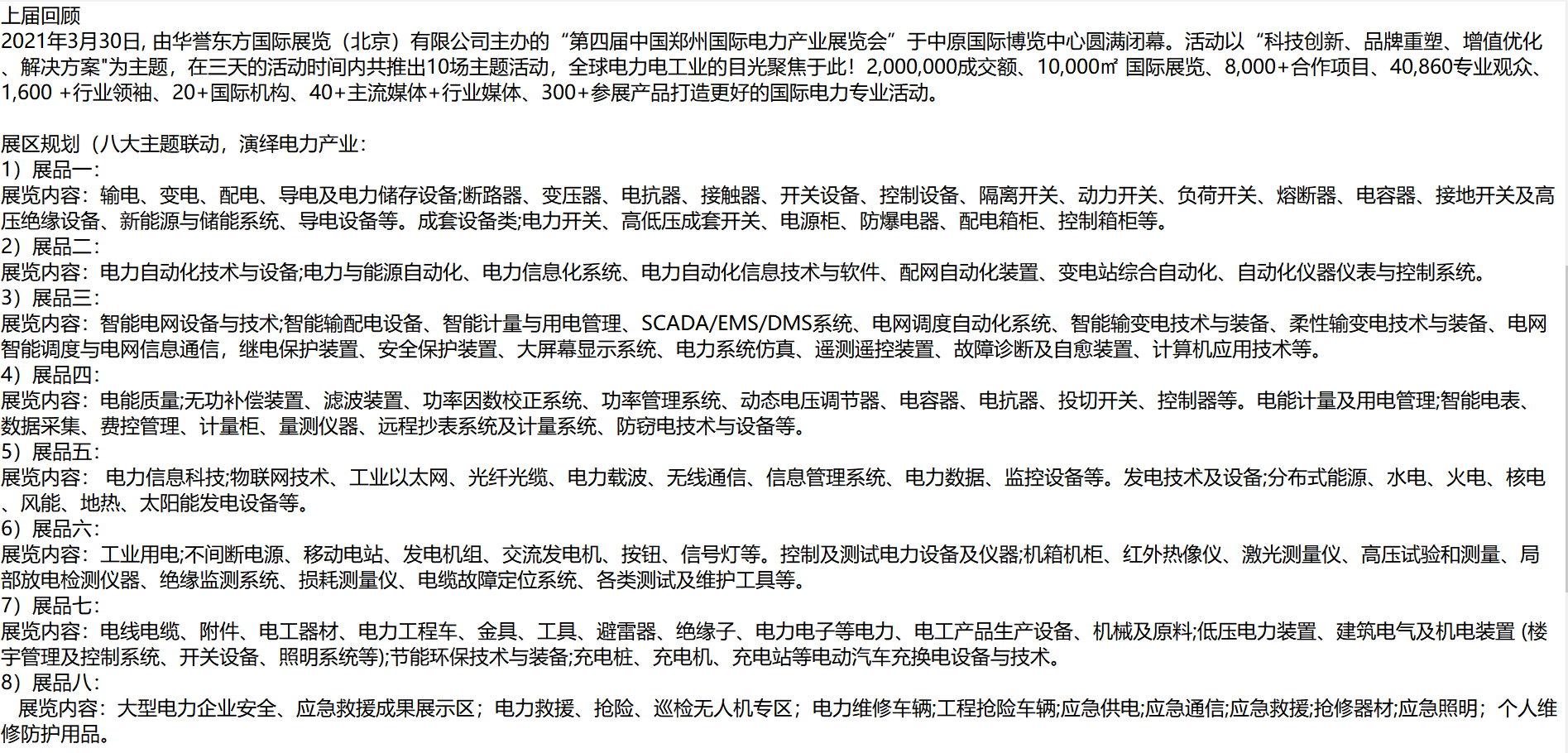 上届回顾
2021年3月30日, 由华誉东方国际展览（北京）有限公司主办的“第四届中国郑州国际电力产业展览会”于中原国际博览中心圆满闭幕。活动以“科技创新、品牌重塑、增值优化、解决方案"为主题，在三天的活动时间内共推出10场主题活动，全球电力电工业的目光聚焦于此！2,000,000成交额、10,000㎡ 国际展览、8,000+合作项目、40,860专业观众、1,600 +行业领袖、20+国际机构、40+主流媒体+行业媒体、300+参展产品打造更好的国际电力专业活动。

展区规划（八大主题联动，演绎电力产业：
1）展品一：
展览内容：输电、变电、配电、导电及电力储存设备;断路器、变压器、电抗器、接触器、开关设备、控制设备、隔离开关、动力开关、负荷开关、熔断器、电容器、接地开关及高压绝缘设备、新能源与储能系统、导电设备等。成套设备类;电力开关、高低压成套开关、电源柜、防爆电器、配电箱柜、控制箱柜等。
2）展品二：
展览内容：电力自动化技术与设备;电力与能源自动化、电力信息化系统、电力自动化信息技术与软件、配网自动化装置、变电站综合自动化、自动化仪器仪表与控制系统。
3）展品三：
展览内容：智能电网设备与技术;智能输配电设备、智能计量与用电管理、SCADA/EMS/DMS系统、电网调度自动化系统、智能输变电技术与装备、柔性输变电技术与装备、电网智能调度与电网信息通信，继电保护装置、安全保护装置、大屏幕显示系统、电力系统仿真、遥测遥控装置、故障诊断及自愈装置、计算机应用技术等。
4）展品四：
展览内容：电能质量;无功补偿装置、滤波装置、功率因数校正系统、功率管理系统、动态电压调节器、电容器、电抗器、投切开关、控制器等。电能计量及用电管理;智能电表、数据采集、费控管理、计量柜、量测仪器、远程抄表系统及计量系统、防窃电技术与设备等。
5）展品五：
展览内容： 电力信息科技;物联网技术、工业以太网、光纤光缆、电力载波、无线通信、信息管理系统、电力数据、监控设备等。发电技术及设备;分布式能源、水电、火电、核电、风能、地热、太阳能发电设备等。
6）展品六：
展览内容：工业用电;不间断电源、移动电站、发电机组、交流发电机、按钮、信号灯等。控制及测试电力设备及仪器;机箱机柜、红外热像仪、激光测量仪、高压试验和测量、局部放电检测仪器、绝缘监测系统、损耗测量仪、电缆故障定位系统、各类测试及维护工具等。
7）展品七：
展览内容：电线电缆、附件、电工器材、电力工程车、金具、工具、避雷器、绝缘子、电力电子等电力、电工产品生产设备、机械及原料;低压电力装置、建筑电气及机电装置 (楼宇管理及控制系统、开关设备、照明系统等);节能环保技术与装备;充电桩、充电机、充电站等电动汽车充换电设备与技术。
8）展品八：
展览内容：大型电力企业安全、应急救援成果展示区；电力救援、抢险、巡检无人机专区；电力维修车辆;工程抢险车辆;应急供电;应急通信;应急救援;抢修器材;应急照明；个人维修防护用品。